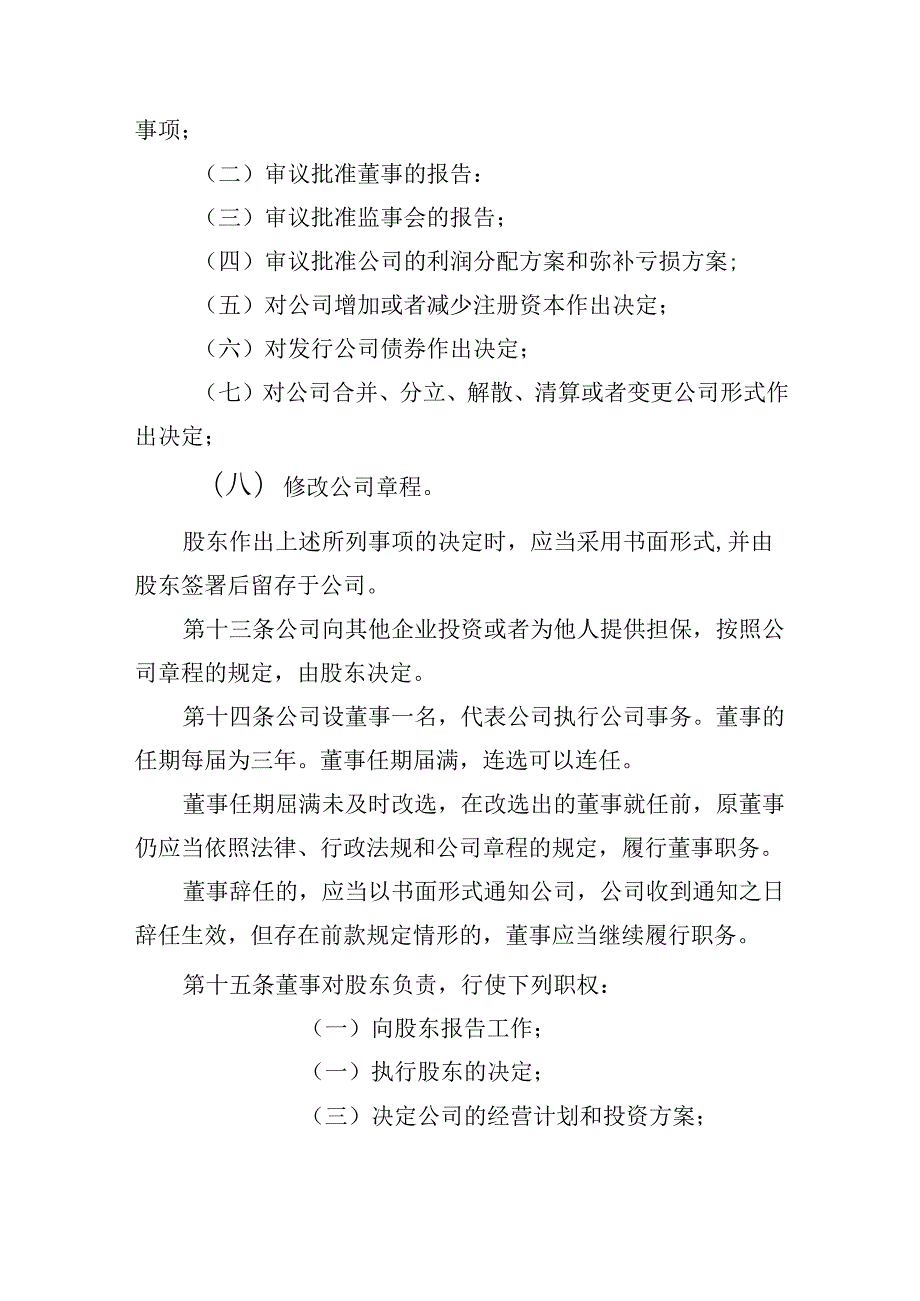 事项；

（二）审议批准董事的报告：

（三）审议批准监事会的报告；

（四）审议批准公司的利润分配方案和弥补亏损方案；

（五）对公司增加或者减少注册资本作出决定；

（六）对发行公司债券作出决定；

（七）对公司合并、分立、解散、清算或者变更公司形式作出决定；

（八）修改公司章程。

股东作出上述所列事项的决定时，应当采用书面形式,并由股东签署后留存于公司。

第十三条公司向其他企业投资或者为他人提供担保，按照公司章程的规定，由股东决定。

第十四条公司设董事一名，代表公司执行公司事务。董事的任期每届为三年。董事任期届满，连选可以连任。

董事任期届满未及时改选，在改选出的董事就任前，原董事仍应当依照法律、行政法规和公司章程的规定，履行董事职务。

董事辞任的，应当以书面形式通知公司，公司收到通知之日辞任生效，但存在前款规定情形的，董事应当继续履行职务。

第十五条董事对股东负责，行使下列职权：

（一）向股东报告工作；

（一）执行股东的决定；

（三）决定公司的经营计划和投资方案；